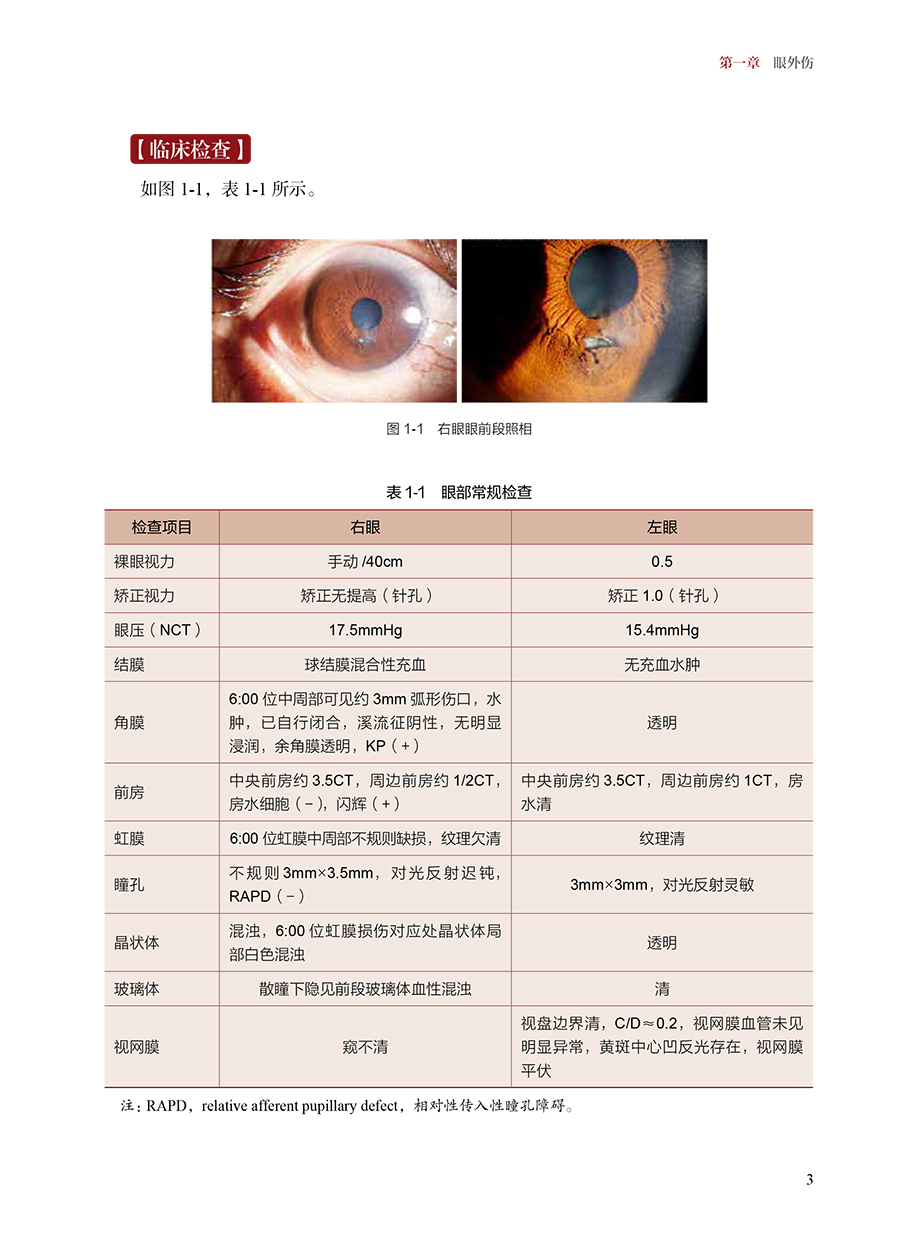 第一章 眼外伤

【临床检查】

如图1-1，表1-1所示。

图1-1 右眼眼前段照相

表1-1 眼部常规检查

| 检查项目 | 右眼 | 左眼 |
|---|---|---|
| 裸眼视力 | 手动/40cm | 0.5 |
| 矫正视力 | 矫正无提高（针孔） | 矫正1.0（针孔） |
| 眼压（NCT） | 17.5mmHg | 15.4mmHg |
| 结膜 | 球结膜混合性充血 | 无充血水肿 |
| 角膜 | 6:00位中周部可见约3mm弧形伤口，水肿，已自行闭合，溪流征阴性，无明显浸润，余角膜透明，KP（+） | 透明 |
| 前房 | 中央前房约3.5CT，周边前房约1/2CT，房水细胞（-），闪辉（+） | 中央前房约3.5CT，周边前房约1CT，房水清 |
| 虹膜 | 6:00位虹膜中周部不规则缺损，纹理欠清 | 纹理清 |
| 瞳孔 | 不规则3mm×3.5mm，对光反射迟钝，RAPD（-） | 3mm×3mm，对光反射灵敏 |
| 晶状体 | 混浊，6:00位虹膜损伤对应处晶状体局部白色混浊 | 透明 |
| 玻璃体 | 散瞳下隐见前段玻璃体血性混浊 | 清 |
| 视网膜 | 窥不清 | 视盘边界清，C/D≈0.2，视网膜血管未见明显异常，黄斑中心凹反光存在，视网膜平伏 |

注：RAPD，relative afferent pupillary defect，相对性传入性瞳孔障碍。

3